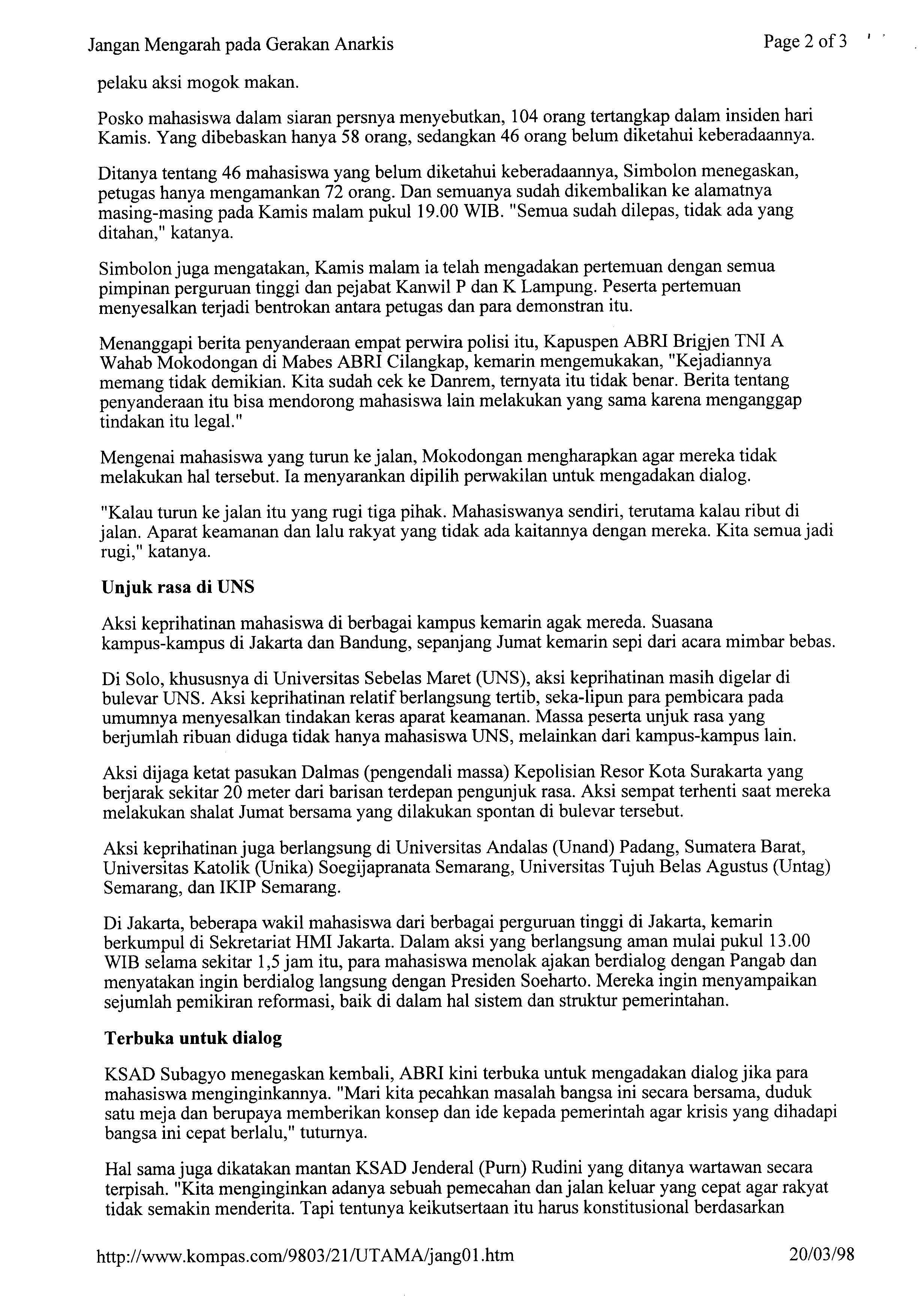 Jangan Mengarah pada Gerakan Anarkis

Page 2 of 3

pelaku aksi mogok makan.

Posko mahasiswa dalam siaran persnya menyebutkan, 104 orang tertangkap dalam insiden hari Kamis. Yang dibebaskan hanya 58 orang, sedangkan 46 orang belum diketahui keberadaannya.

Ditanya tentang 46 mahasiswa yang belum diketahui keberadaannya, Simbolon menegaskan, petugas hanya mengamankan 72 orang. Dan semuanya sudah dikembalikan ke alamatnya masing-masing pada Kamis malam pukul 19.00 WIB. "Semua sudah dilepas, tidak ada yang ditahan," katanya.

Simbolon juga mengatakan, Kamis malam ia telah mengadakan pertemuan dengan semua pimpinan perguruan tinggi dan pejabat Kanwil P dan K Lampung. Peserta pertemuan menyesalkan terjadi bentrokan antara petugas dan para demonstran itu.

Menanggapi berita penyanderaan empat perwira polisi itu, Kapuspen ABRI Brigjen TNI A Wahab Mokodongan di Mabes ABRI Cilangkap, kemarin mengemukakan, "Kejadiannya memang tidak demikian. Kita sudah cek ke Danrem, ternyata itu tidak benar. Berita tentang penyanderaan itu bisa mendorong mahasiswa lain melakukan yang sama karena menganggap tindakan itu legal."

Mengenai mahasiswa yang turun ke jalan, Mokodongan mengharapkan agar mereka tidak melakukan hal tersebut. Ia menyarankan dipilih perwakilan untuk mengadakan dialog.

"Kalau turun ke jalan itu yang rugi tiga pihak. Mahasiswanya sendiri, terutama kalau ribut di jalan. Aparat keamanan dan lalu rakyat yang tidak ada kaitannya dengan mereka. Kita semua jadi rugi," katanya.

Unjuk rasa di UNS

Aksi keprihatinan mahasiswa di berbagai kampus kemarin agak mereda. Suasana kampus-kampus di Jakarta dan Bandung, sepanjang Jumat kemarin sepi dari acara mimbar bebas.

Di Solo, khususnya di Universitas Sebelas Maret (UNS), aksi keprihatinan masih digelar di bulevar UNS. Aksi keprihatinan relatif berlangsung tertib, seka-lipun para pembicara pada umumnya menyesalkan tindakan keras aparat keamanan. Massa peserta unjuk rasa yang berjumlah ribuan diduga tidak hanya mahasiswa UNS, melainkan dari kampus-kampus lain.

Aksi dijaga ketat pasukan Dalmas (pengendali massa) Kepolisian Resor Kota Surakarta yang berjarak sekitar 20 meter dari barisan terdepan pengunjuk rasa. Aksi sempat terhenti saat mereka melakukan shalat Jumat bersama yang dilakukan spontan di bulevar tersebut.

Aksi keprihatinan juga berlangsung di Universitas Andalas (Unand) Padang, Sumatera Barat, Universitas Katolik (Unika) Soegijapranata Semarang, Universitas Tujuh Belas Agustus (Untag) Semarang, dan IKIP Semarang.

Di Jakarta, beberapa wakil mahasiswa dari berbagai perguruan tinggi di Jakarta, kemarin berkumpul di Sekretariat HMI Jakarta. Dalam aksi yang berlangsung aman mulai pukul 13.00 WIB selama sekitar 1,5 jam itu, para mahasiswa menolak ajakan berdialog dengan Pangab dan menyatakan ingin berdialog langsung dengan Presiden Soeharto. Mereka ingin menyampaikan sejumlah pemikiran reformasi, baik di dalam hal sistem dan struktur pemerintahan.

Terbuka untuk dialog

KSAD Subagyo menegaskan kembali, ABRI kini terbuka untuk mengadakan dialog jika para mahasiswa menginginkannya. "Mari kita pecahkan masalah bangsa ini secara bersama, duduk satu meja dan berupaya memberikan konsep dan ide kepada pemerintah agar krisis yang dihadapi bangsa ini cepat berlalu," tuturnya.

Hal sama juga dikatakan mantan KSAD Jenderal (Purn) Rudini yang ditanya wartawan secara terpisah. "Kita menginginkan adanya sebuah pemecahan dan jalan keluar yang cepat agar rakyat tidak semakin menderita. Tapi tentunya keikutsertaan itu harus konstitusional berdasarkan

http://www.kompas.com/9803/21/UTAMA/jang01.htm

20/03/98